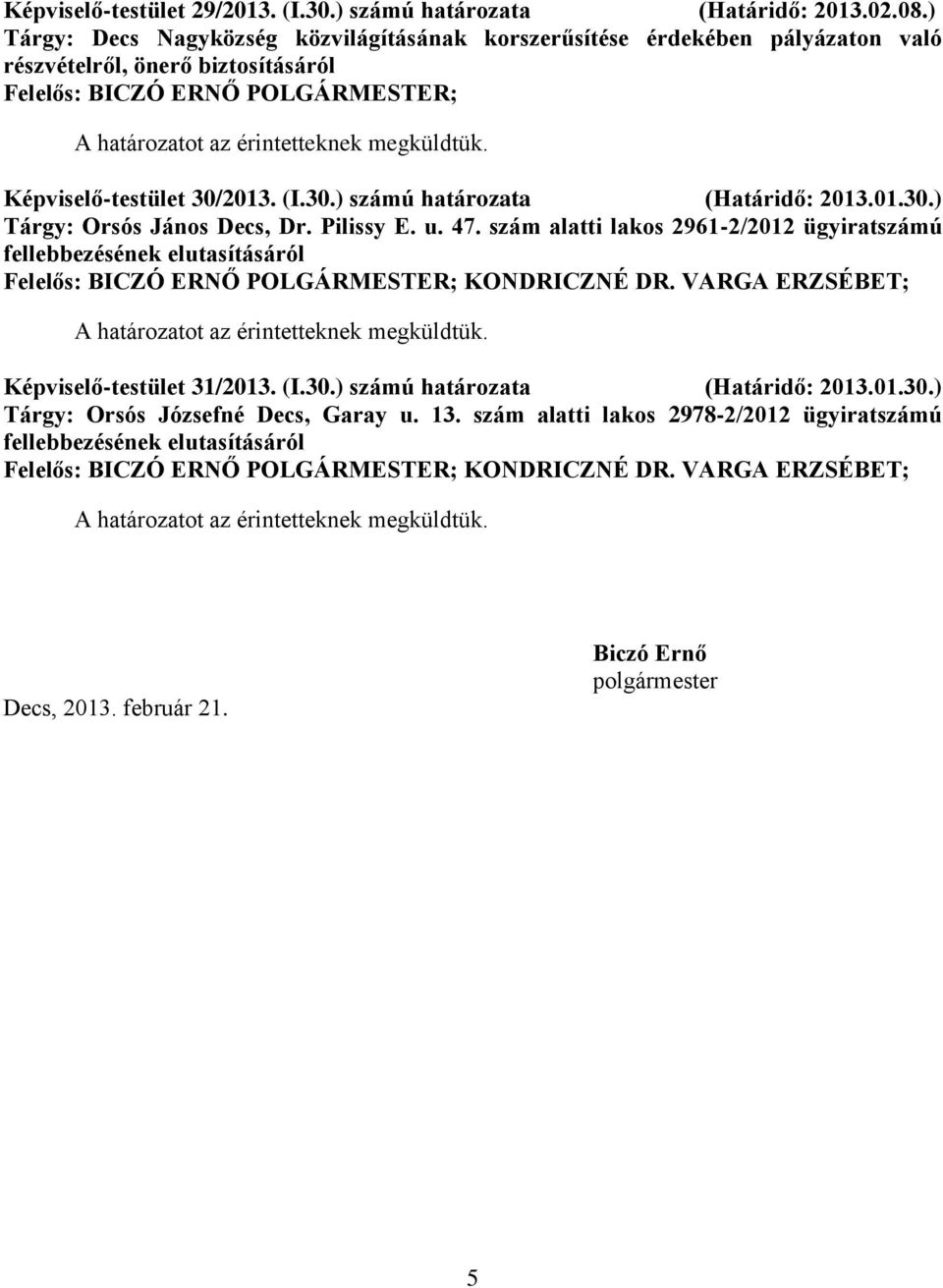 Képviselő-testület 29/2013. (I.30.) számú határozata (Határidő: 2013.02.08.)
Tárgy: Decs Nagyközség közvilágításának korszerűsítése érdekében pályázaton való részvételről, önerő biztosításáról
Felelős: BICZÓ ERNŐ POLGÁRMESTER;

A határozatot az érintetteknek megküldtük.

Képviselő-testület 30/2013. (I.30.) számú határozata (Határidő: 2013.01.30.)
Tárgy: Orsós János Decs, Dr. Pilissy E. u. 47. szám alatti lakos 2961-2/2012 ügyiratszámú fellebbezésének elutasításáról
Felelős: BICZÓ ERNŐ POLGÁRMESTER; KONDRICZNÉ DR. VARGA ERZSÉBET;

A határozatot az érintetteknek megküldtük.

Képviselő-testület 31/2013. (I.30.) számú határozata (Határidő: 2013.01.30.)
Tárgy: Orsós Józsefné Decs, Garay u. 13. szám alatti lakos 2978-2/2012 ügyiratszámú fellebbezésének elutasításáról
Felelős: BICZÓ ERNŐ POLGÁRMESTER; KONDRICZNÉ DR. VARGA ERZSÉBET;

A határozatot az érintetteknek megküldtük.

Biczó Ernő
polgármester

Decs, 2013. február 21.

5